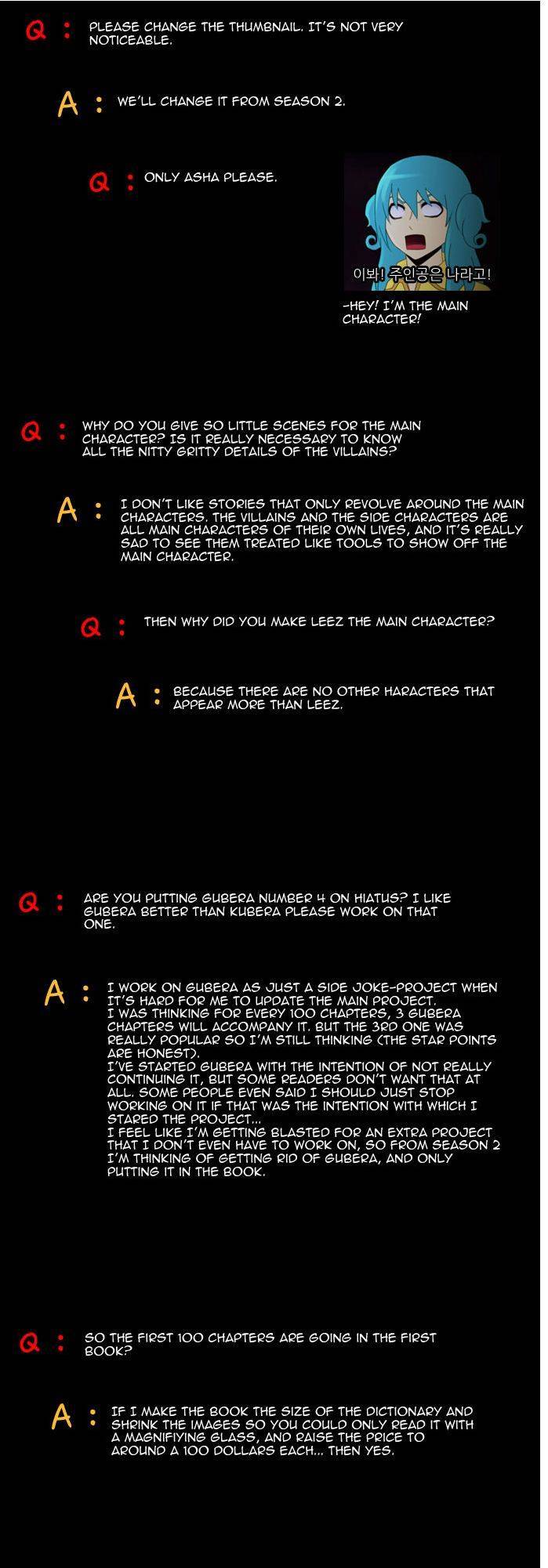 Q : PLEASE CHANGE THE THUMBNAIL. IT'S NOT VERY NOTICEABLE.

A : WE'LL CHANGE IT FROM SEASON 2.

Q : ONLY ASHA PLEASE.

이봐! 주인공은 나라고!

-HEY! I'M THE MAIN CHARACTER!

Q : WHY DO YOU GIVE SO LITTLE SCENES FOR THE MAIN CHARACTER? IS IT REALLY NECESSARY TO KNOW ALL THE NITTY GRITTY DETAILS OF THE VILLAINS?

A : I DON'T LIKE STORIES THAT ONLY REVOLVE AROUND THE MAIN CHARACTERS. THE VILLAINS AND THE SIDE CHARACTERS ARE ALL MAIN CHARACTERS OF THEIR OWN LIVES, AND IT'S REALLY SAD TO SEE THEM TREATED LIKE TOOLS TO SHOW OFF THE MAIN CHARACTER.

Q : THEN WHY DID YOU MAKE LEEZ THE MAIN CHARACTER?

A : BECAUSE THERE ARE NO OTHER HARACTERS THAT APPEAR MORE THAN LEEZ.

Q : ARE YOU PUTTING GUBERA NUMBER 4 ON HIATUS? I LIKE GUBERA BETTER THAN KUBERA PLEASE WORK ON THAT ONE.

A : I WORK ON GUBERA AS JUST A SIDE JOKE-PROJECT WHEN IT'S HARD FOR ME TO UPDATE THE MAIN PROJECT.
I WAS THINKING FOR EVERY 100 CHAPTERS, 3 GUBERA CHAPTERS WILL ACCOMPANY IT. BUT THE 3RD ONE WAS REALLY POPULAR SO I'M STILL THINKING (THE STAR POINTS ARE HONEST).
I'VE STARTED GUBERA WITH THE INTENTION OF NOT REALLY CONTINUING IT, BUT SOME READERS DON'T WANT THAT AT ALL. SOME PEOPLE EVEN SAID I SHOULD JUST STOP WORKING ON IT IF THAT WAS THE INTENTION WITH WHICH I STARED THE PROJECT...
I FEEL LIKE I'M GETTING BLASTED FOR AN EXTRA PROJECT THAT I DON'T EVEN HAVE TO WORK ON, SO FROM SEASON 2 I'M THINKING OF GETTING RID OF GUBERA, AND ONLY PUTTING IT IN THE BOOK.

Q : SO THE FIRST 100 CHAPTERS ARE GOING IN THE FIRST BOOK?

A : IF I MAKE THE BOOK THE SIZE OF THE DICTIONARY AND SHRINK THE IMAGES SO YOU COULD ONLY READ IT WITH A MAGNIFIYING GLASS, AND RAISE THE PRICE TO AROUND A 100 DOLLARS EACH... THEN YES.